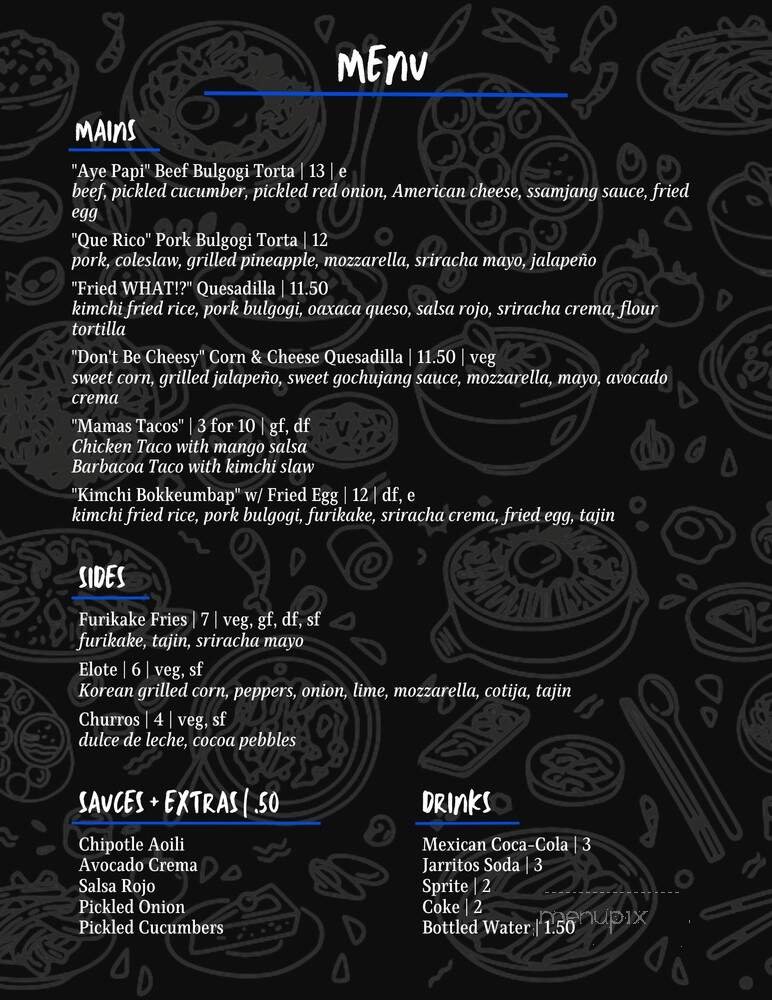 MENU

MAINS

"Aye Papi" Beef Bulgogi Torta | 13 | e
beef, pickled cucumber, pickled red onion, American cheese, ssamjang sauce, fried egg

"Que Rico" Pork Bulgogi Torta | 12
pork, coleslaw, grilled pineapple, mozzarella, sriracha mayo, jalapeño

"Fried WHAT!?" Quesadilla | 11.50
kimchi fried rice, pork bulgogi, oaxaca queso, salsa rojo, sriracha crema, flour tortilla

"Don't Be Cheesy" Corn & Cheese Quesadilla | 11.50 | veg
sweet corn, grilled jalapeño, sweet gochujang sauce, mozzarella, mayo, avocado crema

"Mamas Tacos" | 3 for 10 | gf, df
Chicken Taco with mango salsa
Barbacoa Taco with kimchi slaw

"Kimchi Bokkeumbap" w/ Fried Egg | 12 | df, e
kimchi fried rice, pork bulgogi, furikake, sriracha crema, fried egg, tajin

SIDES

Furikake Fries | 7 | veg, gf, df, sf
furikake, tajin, sriracha mayo

Elote | 6 | veg, sf
Korean grilled corn, peppers, onion, lime, mozzarella, cotija, tajin

Churros | 4 | veg, sf
dulce de leche, cocoa pebbles

SAUCES + EXTRAS | .50

Chipotle Aoili
Avocado Crema
Salsa Rojo
Pickled Onion
Pickled Cucumbers

DRINKS

Mexican Coca-Cola | 3
Jarritos Soda | 3
Sprite | 2
Coke | 2
Bottled Water | 1.50

menupix